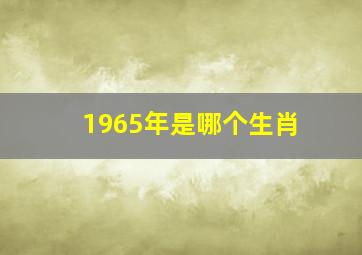 1965年是哪个生肖